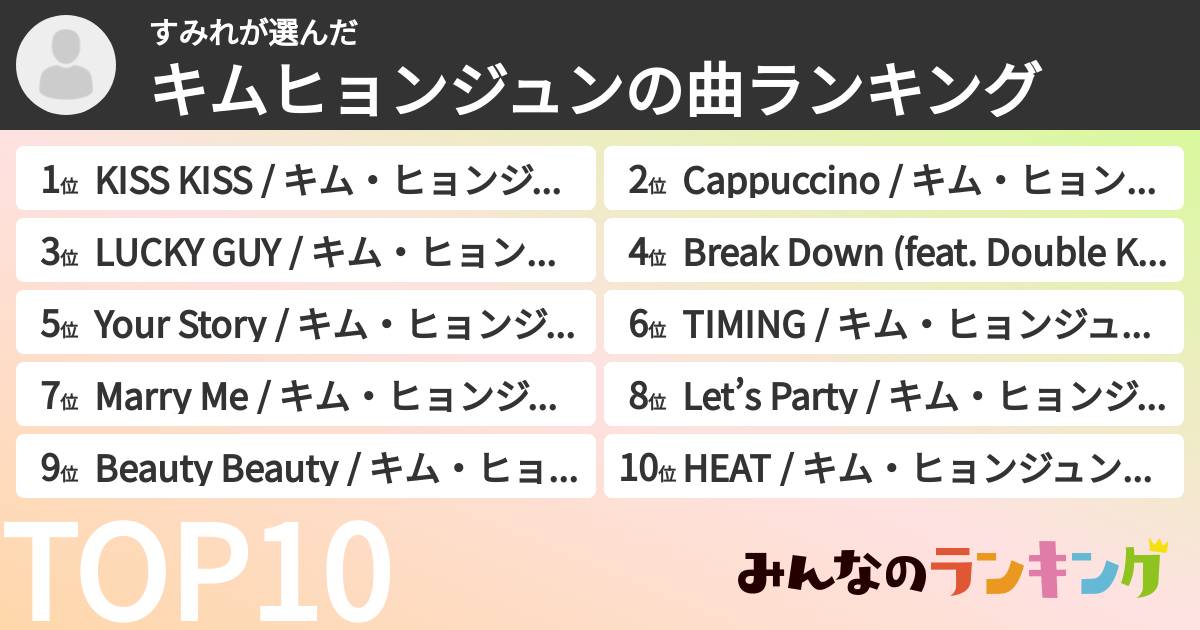 すみれが選んだ
キムヒョンジュンの曲ランキング

1位 KISS KISS / キム・ヒョンジ...
2位 Cappuccino / キム・ヒョン...
3位 LUCKY GUY / キム・ヒョン...
4位 Break Down (feat. Double K...
5位 Your Story / キム・ヒョンジ...
6位 TIMING / キム・ヒョンジュ...
7位 Marry Me / キム・ヒョンジ...
8位 Let's Party / キム・ヒョンジ...
9位 Beauty Beauty / キム・ヒョ...
10位 HEAT / キム・ヒョンジュン...

TOP10

みんなのランキング